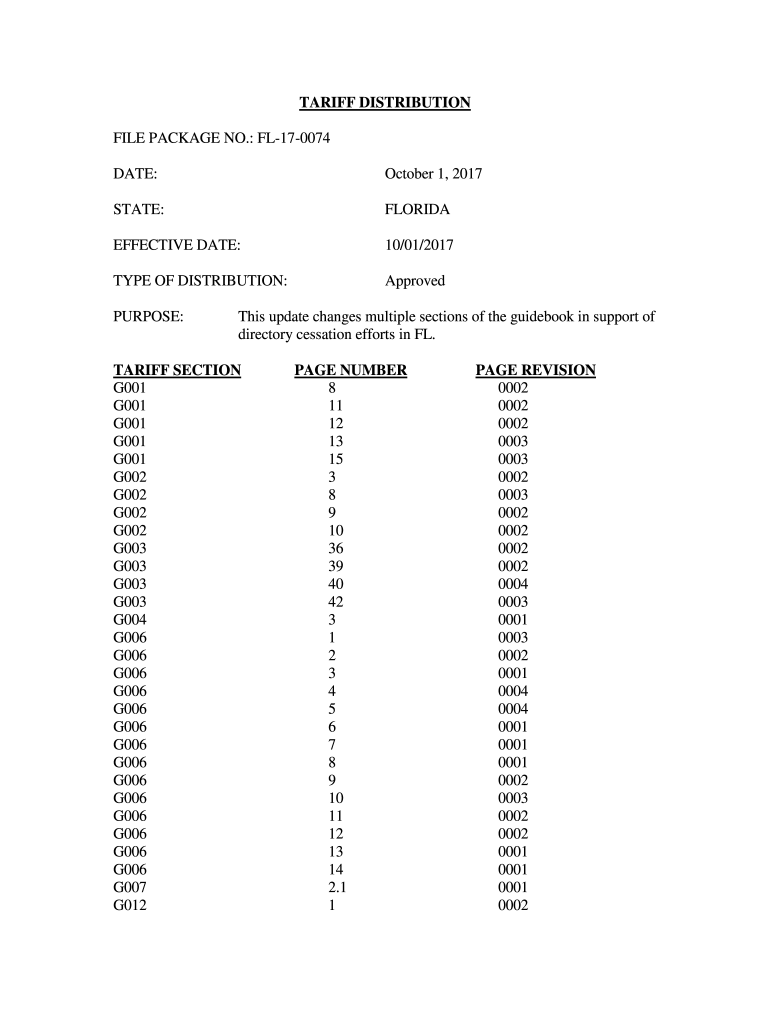 TARIFF DISTRIBUTION

FILE PACKAGE NO.: FL-17-0074

DATE: October 1, 2017

STATE: FLORIDA

EFFECTIVE DATE: 10/01/2017

TYPE OF DISTRIBUTION: Approved

PURPOSE: This update changes multiple sections of the guidebook in support of directory cessation efforts in FL.

| TARIFF SECTION | PAGE NUMBER | PAGE REVISION |
|---|---|---|
| G001 | 8 | 0002 |
| G001 | 11 | 0002 |
| G001 | 12 | 0002 |
| G001 | 13 | 0003 |
| G001 | 15 | 0003 |
| G002 | 3 | 0002 |
| G002 | 8 | 0003 |
| G002 | 9 | 0002 |
| G002 | 10 | 0002 |
| G003 | 36 | 0002 |
| G003 | 39 | 0002 |
| G003 | 40 | 0004 |
| G003 | 42 | 0003 |
| G004 | 3 | 0001 |
| G006 | 1 | 0003 |
| G006 | 2 | 0002 |
| G006 | 3 | 0001 |
| G006 | 4 | 0004 |
| G006 | 5 | 0004 |
| G006 | 6 | 0001 |
| G006 | 7 | 0001 |
| G006 | 8 | 0001 |
| G006 | 9 | 0002 |
| G006 | 10 | 0003 |
| G006 | 11 | 0002 |
| G006 | 12 | 0002 |
| G006 | 13 | 0001 |
| G006 | 14 | 0001 |
| G007 | 2.1 | 0001 |
| G012 | 1 | 0002 |